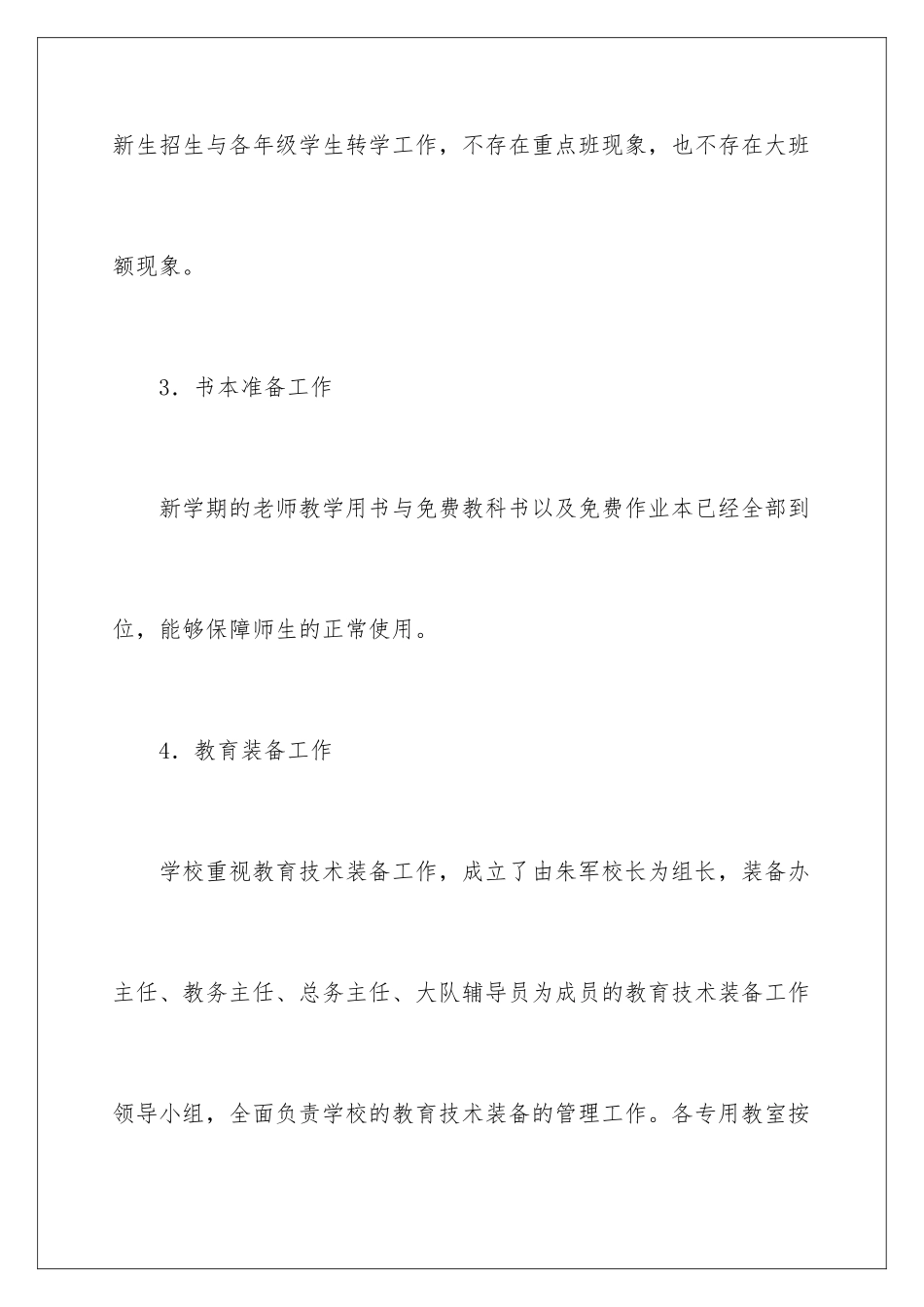 新生招生与各年级学生转学工作，不存在重点班现象，也不存在大班额现象。

3．书本准备工作

新学期的老师教学用书与免费教科书以及免费作业本已经全部到位，能够保障师生的正常使用。

4．教育装备工作

学校重视教育技术装备工作，成立了由朱军校长为组长，装备办主任、教务主任、总务主任、大队辅导员为成员的教育技术装备工作领导小组，全面负责学校的教育技术装备的管理工作。各专用教室按